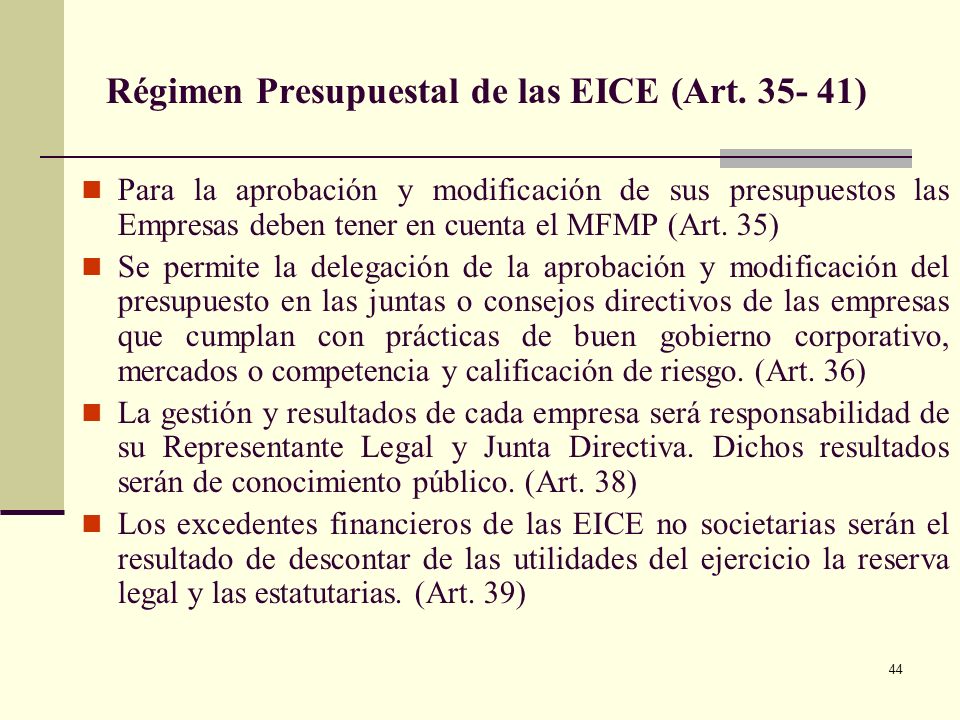 Régimen Presupuestal de las EICE (Art. 35- 41)

Para la aprobación y modificación de sus presupuestos las Empresas deben tener en cuenta el MFMP (Art. 35)

Se permite la delegación de la aprobación y modificación del presupuesto en las juntas o consejos directivos de las empresas que cumplan con prácticas de buen gobierno corporativo, mercados o competencia y calificación de riesgo. (Art. 36)

La gestión y resultados de cada empresa será responsabilidad de su Representante Legal y Junta Directiva. Dichos resultados serán de conocimiento público. (Art. 38)

Los excedentes financieros de las EICE no societarias serán el resultado de descontar de las utilidades del ejercicio la reserva legal y las estatutarias. (Art. 39)

44